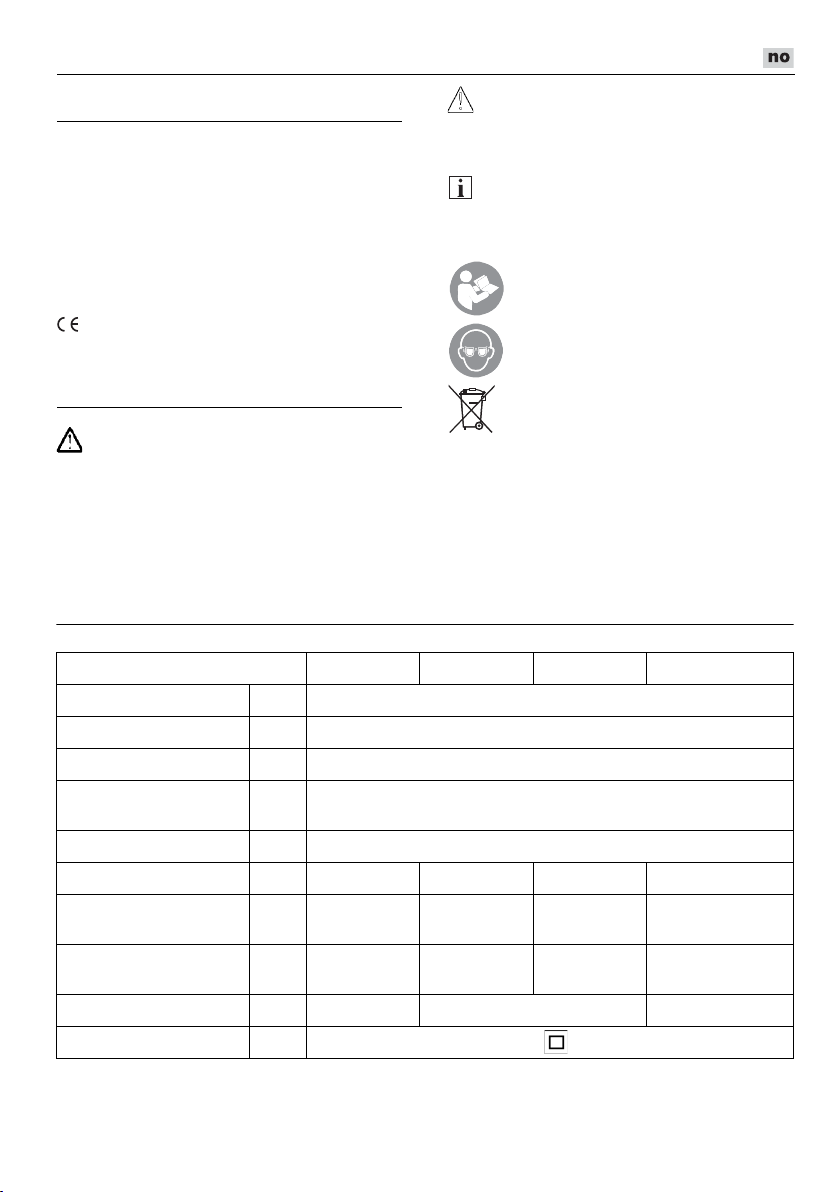 no